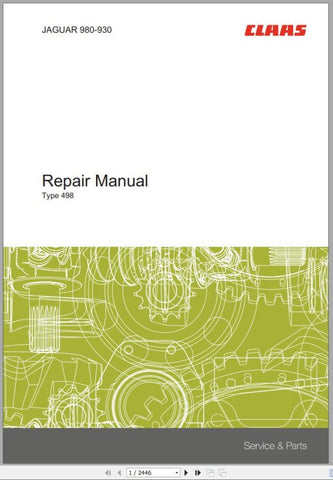 JAGUAR 980-930

CLAAS

Repair Manual
Type 498

Service & Parts

1 / 2446